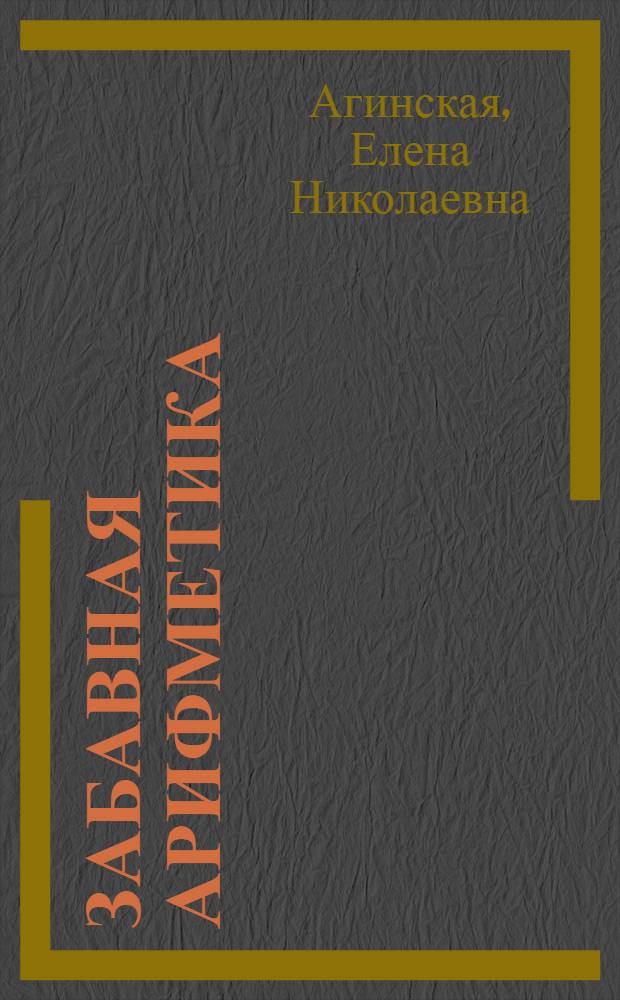 Агинская, Елена Николаевна

ЗАБАВНАЯ АРИФМЕТИКА